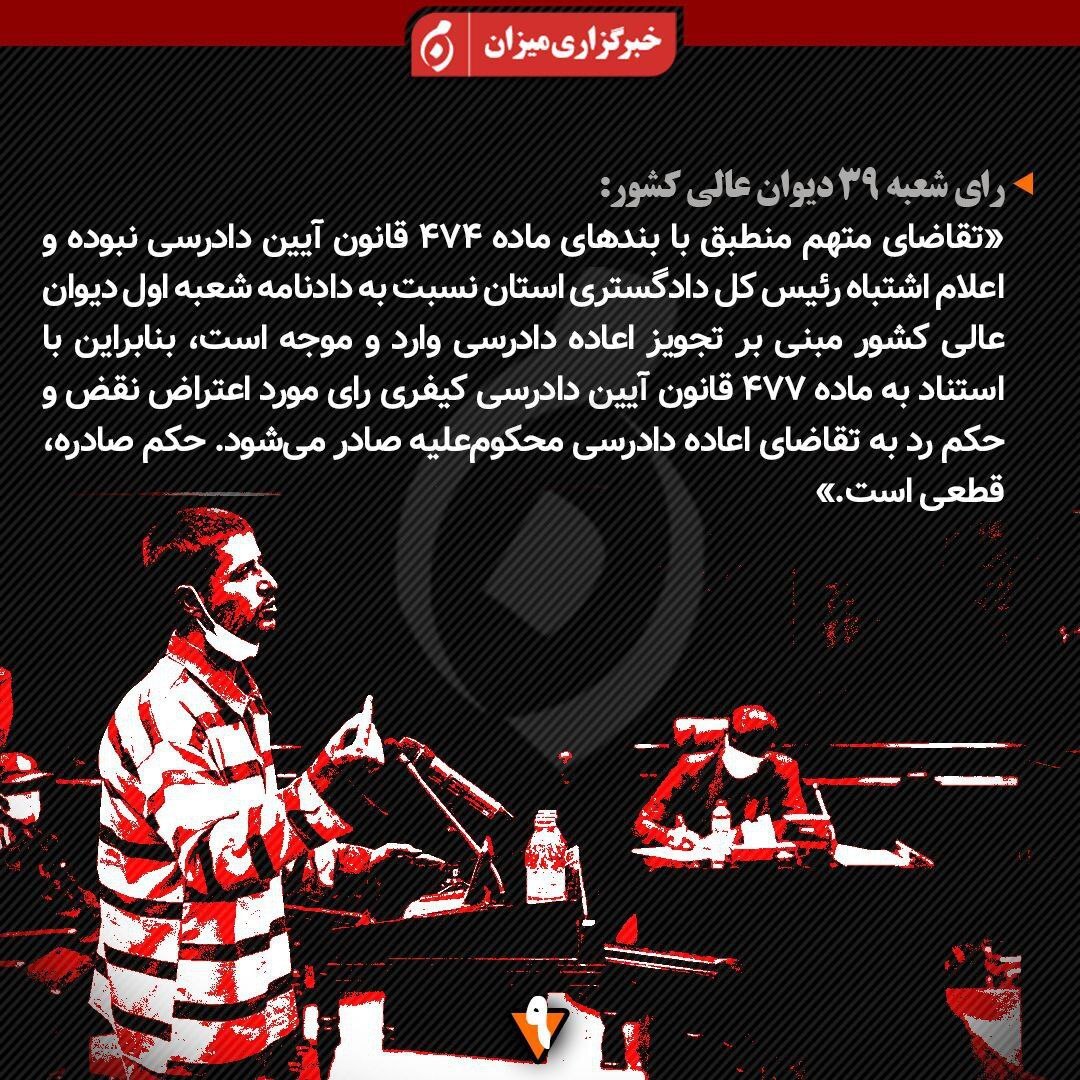 خبرگزاری میزان

رای شعبه ۳۹ دیوان عالی کشور:
«تقاضای متهم منطبق با بندهای ماده ۴۷۴ قانون آیین دادرسی نبوده و اعلام اشتباه رئیس کل دادگستری استان نسبت به دادنامه شعبه اول دیوان عالی کشور مبنی بر تجویز اعاده دادرسی وارد و موجه است، بنابراین با استناد به ماده ۴۷۷ قانون آیین دادرسی کیفری رای مورد اعتراض نقض و حکم رد به تقاضای اعاده دادرسی محکوم‌علیه صادر می‌شود. حکم صادره، قطعی است.»

۹